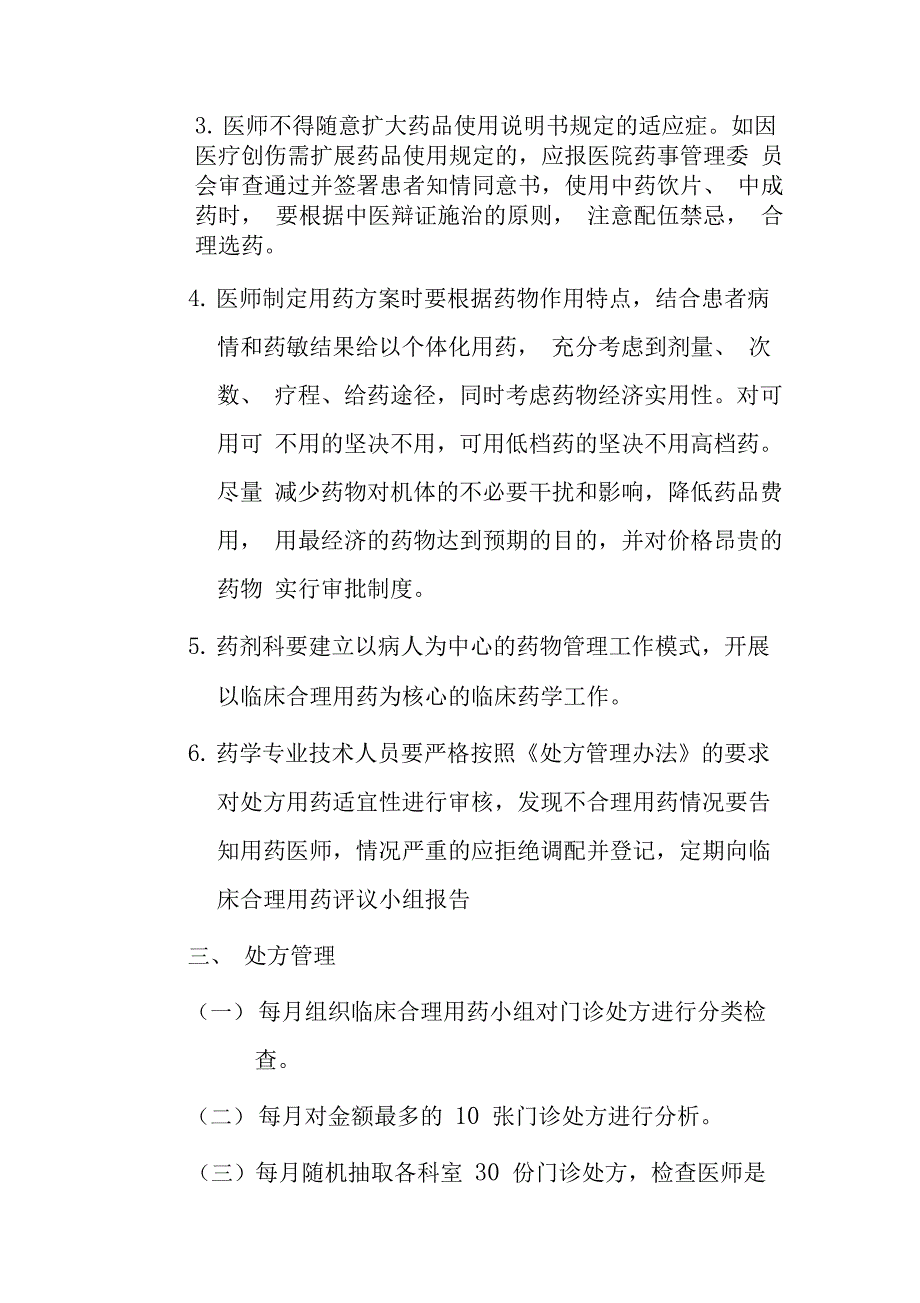 3. 医师不得随意扩大药品使用说明书规定的适应症。如因医疗创伤需扩展药品使用规定的，应报医院药事管理委 员会审查通过并签署患者知情同意书，使用中药饮片、 中成药时， 要根据中医辩证施治的原则， 注意配伍禁忌， 合理选药。

4. 医师制定用药方案时要根据药物作用特点，结合患者病情和药敏结果给以个体化用药， 充分考虑到剂量、 次数、 疗程、给药途径，同时考虑药物经济实用性。对可用可 不用的坚决不用，可用低档药的坚决不用高档药。尽量 减少药物对机体的不必要干扰和影响，降低药品费用， 用最经济的药物达到预期的目的，并对价格昂贵的药物 实行审批制度。

5. 药剂科要建立以病人为中心的药物管理工作模式，开展以临床合理用药为核心的临床药学工作。

6. 药学专业技术人员要严格按照《处方管理办法》的要求对处方用药适宜性进行审核，发现不合理用药情况要告知用药医师，情况严重的应拒绝调配并登记，定期向临床合理用药评议小组报告

三、 处方管理

（一） 每月组织临床合理用药小组对门诊处方进行分类检查。

（二） 每月对金额最多的 10 张门诊处方进行分析。

（三）每月随机抽取各科室 30 份门诊处方，检查医师是